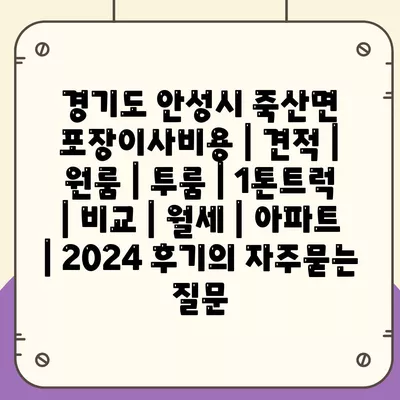 경기도 안성시 죽산면 포장이사비용 | 견적 | 원룸 | 투룸 | 1톤트럭 | 비교 | 월세 | 아파트 | 2024 후기의 자주묻는 질문